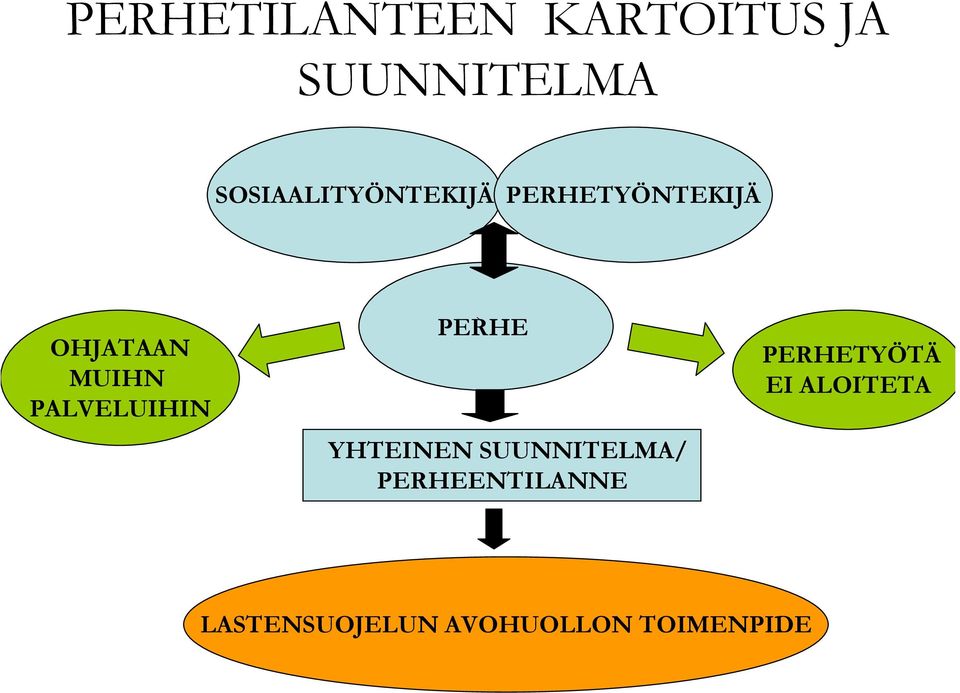 PERHETILANTEEN KARTOITUS JA SUUNNITELMA

SOSIAALITYÖNTEKIJÄ

PERHETYÖNTEKIJÄ

PERHE

OHJATAAN MUIHN PALVELUIHIN

PERHETYÖTÄ EI ALOITETA

YHTEINEN SUUNNITELMA/ PERHEENTILANNE

LASTENSUOJELUN AVOHUOLLON TOIMENPIDE